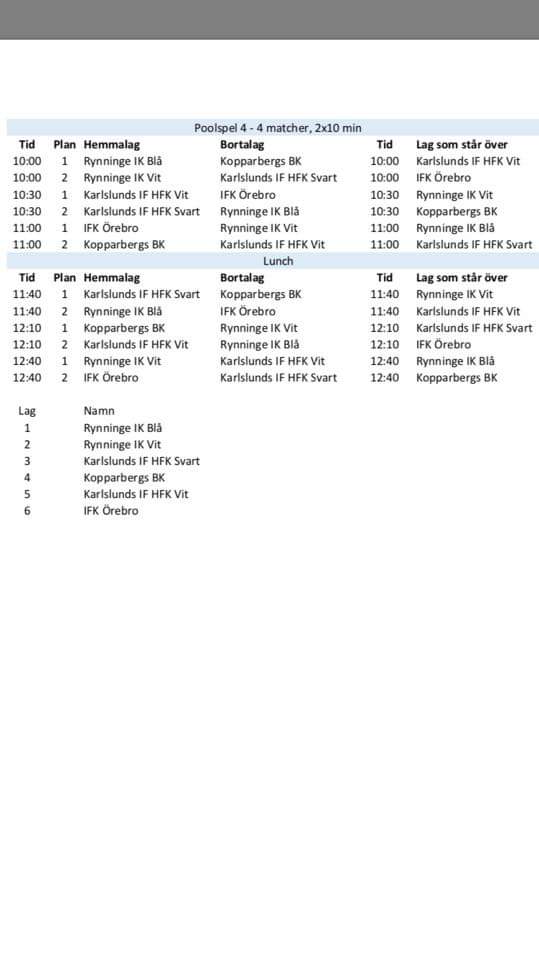 Poolspel 4 - 4 matcher, 2x10 min

| Tid | Plan | Hemmalag | Bortalag | Tid | Lag som står över |
|---|---|---|---|---|---|
| 10:00 | 1 | Rynninge IK Blå | Kopparbergs BK | 10:00 | Karlslunds IF HFK Vit |
| 10:00 | 2 | Rynninge IK Vit | Karlslunds IF HFK Svart | 10:00 | IFK Örebro |
| 10:30 | 1 | Karlslunds IF HFK Vit | IFK Örebro | 10:30 | Rynninge IK Vit |
| 10:30 | 2 | Karlslunds IF HFK Svart | Rynninge IK Blå | 10:30 | Kopparbergs BK |
| 11:00 | 1 | IFK Örebro | Rynninge IK Vit | 11:00 | Rynninge IK Blå |
| 11:00 | 2 | Kopparbergs BK | Karlslunds IF HFK Vit | 11:00 | Karlslunds IF HFK Svart |

Lunch

| Tid | Plan | Hemmalag | Bortalag | Tid | Lag som står över |
|---|---|---|---|---|---|
| 11:40 | 1 | Karlslunds IF HFK Svart | Kopparbergs BK | 11:40 | Rynninge IK Vit |
| 11:40 | 2 | Rynninge IK Blå | IFK Örebro | 11:40 | Karlslunds IF HFK Vit |
| 12:10 | 1 | Kopparbergs BK | Rynninge IK Vit | 12:10 | Karlslunds IF HFK Svart |
| 12:10 | 2 | Karlslunds IF HFK Vit | Rynninge IK Blå | 12:10 | IFK Örebro |
| 12:40 | 1 | Rynninge IK Vit | Karlslunds IF HFK Vit | 12:40 | Rynninge IK Blå |
| 12:40 | 2 | IFK Örebro | Karlslunds IF HFK Svart | 12:40 | Kopparbergs BK |

| Lag | Namn |
|---|---|
| 1 | Rynninge IK Blå |
| 2 | Rynninge IK Vit |
| 3 | Karlslunds IF HFK Svart |
| 4 | Kopparbergs BK |
| 5 | Karlslunds IF HFK Vit |
| 6 | IFK Örebro |